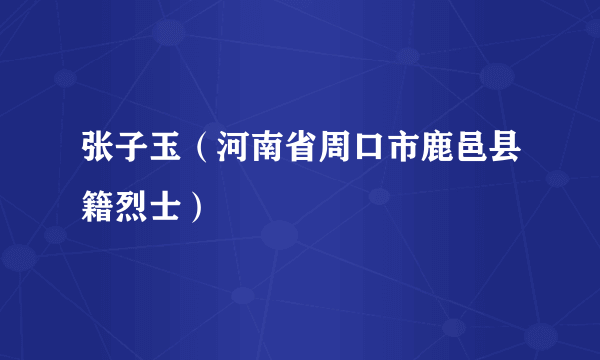 张子玉（河南省周口市鹿邑县籍烈士）